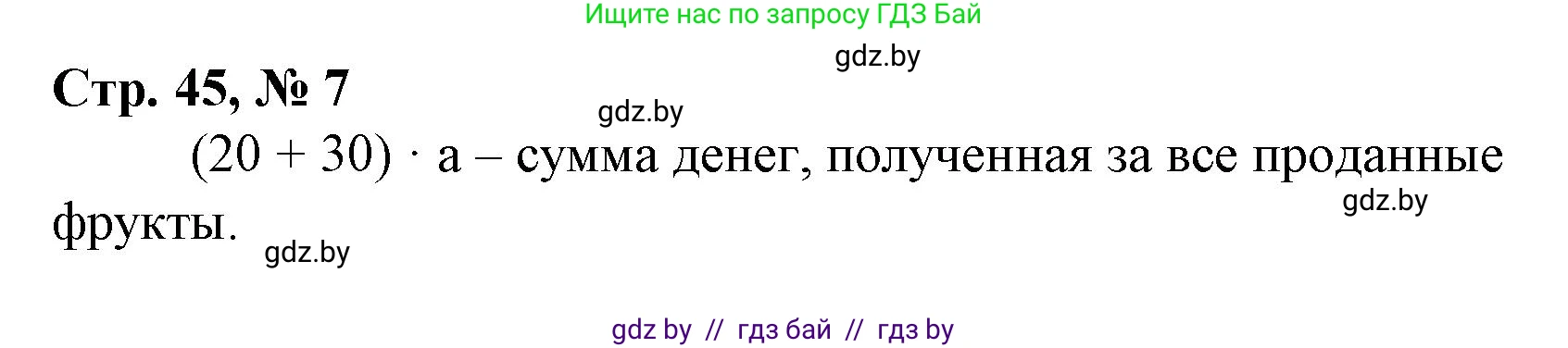 Ищите нас по запросу ГДЗ Бай

gdz.by

Стр. 45, № 7

gdz.by

$(20 + 30) \cdot a$ – сумма денег, полученная за все проданные фрукты.

gdz.by

gdz.by

gdz by // гдз бай // гдз by